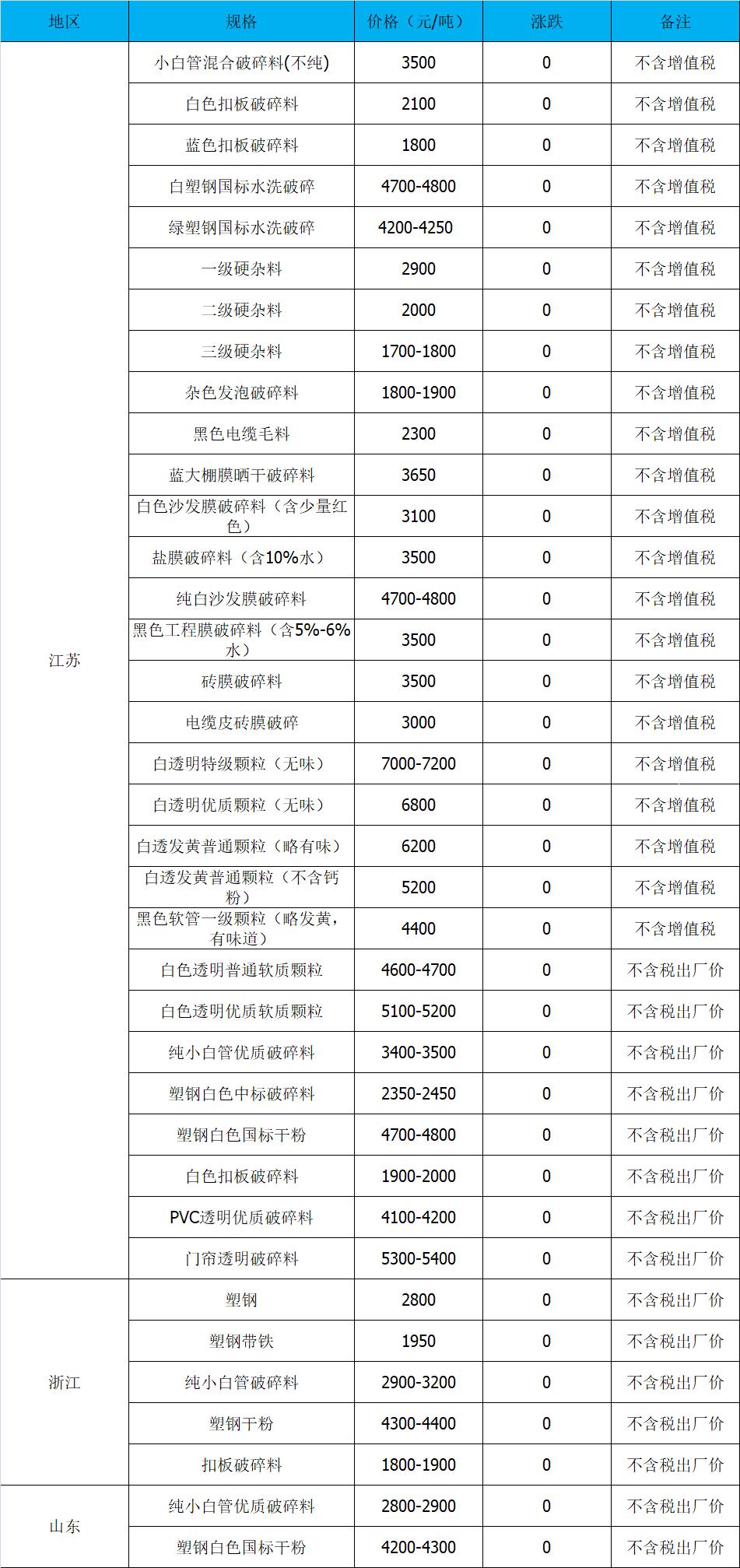 | 地区 | 规格 | 价格（元/吨） | 涨跌 | 备注 |
|---|---|---|---|---|
| 江苏 | 小白管混合破碎料(不纯) | 3500 | 0 | 不含增值税 |
| | 白色扣板破碎料 | 2100 | 0 | 不含增值税 |
| | 蓝色扣板破碎料 | 1800 | 0 | 不含增值税 |
| | 白塑钢国标水洗破碎 | 4700-4800 | 0 | 不含增值税 |
| | 绿塑钢国标水洗破碎 | 4200-4250 | 0 | 不含增值税 |
| | 一级硬杂料 | 2900 | 0 | 不含增值税 |
| | 二级硬杂料 | 2000 | 0 | 不含增值税 |
| | 三级硬杂料 | 1700-1800 | 0 | 不含增值税 |
| | 杂色发泡破碎料 | 1800-1900 | 0 | 不含增值税 |
| | 黑色电缆毛料 | 2300 | 0 | 不含增值税 |
| | 蓝大棚膜晒干破碎料 | 3650 | 0 | 不含增值税 |
| | 白色沙发膜破碎料（含少量红色） | 3100 | 0 | 不含增值税 |
| | 盐膜破碎料（含10%水） | 3500 | 0 | 不含增值税 |
| | 纯白沙发膜破碎料 | 4700-4800 | 0 | 不含增值税 |
| | 黑色工程膜破碎料（含5%-6%水） | 3500 | 0 | 不含增值税 |
| | 砖膜破碎料 | 3500 | 0 | 不含增值税 |
| | 电缆皮砖膜破碎 | 3000 | 0 | 不含增值税 |
| | 白透明特级颗粒（无味） | 7000-7200 | 0 | 不含增值税 |
| | 白透明优质颗粒（无味） | 6800 | 0 | 不含增值税 |
| | 白透发黄普通颗粒（略有味） | 6200 | 0 | 不含增值税 |
| | 白透发黄普通颗粒（不含钙粉） | 5200 | 0 | 不含增值税 |
| | 黑色软管一级颗粒（略发黄，有味道） | 4400 | 0 | 不含增值税 |
| | 白色透明普通软质颗粒 | 4600-4700 | 0 | 不含税出厂价 |
| | 白色透明优质软质颗粒 | 5100-5200 | 0 | 不含税出厂价 |
| | 纯小白管优质破碎料 | 3400-3500 | 0 | 不含税出厂价 |
| | 塑钢白色中标破碎料 | 2350-2450 | 0 | 不含税出厂价 |
| | 塑钢白色国标干粉 | 4700-4800 | 0 | 不含税出厂价 |
| | 白色扣板破碎料 | 1900-2000 | 0 | 不含税出厂价 |
| | PVC透明优质破碎料 | 4100-4200 | 0 | 不含税出厂价 |
| | 门帘透明破碎料 | 5300-5400 | 0 | 不含税出厂价 |
| 浙江 | 塑钢 | 2800 | 0 | 不含税出厂价 |
| | 塑钢带铁 | 1950 | 0 | 不含税出厂价 |
| | 纯小白管破碎料 | 2900-3200 | 0 | 不含税出厂价 |
| | 塑钢干粉 | 4300-4400 | 0 | 不含税出厂价 |
| | 扣板破碎料 | 1800-1900 | 0 | 不含税出厂价 |
| 山东 | 纯小白管优质破碎料 | 2800-2900 | 0 | 不含税出厂价 |
| | 塑钢白色国标干粉 | 4200-4300 | 0 | 不含税出厂价 |